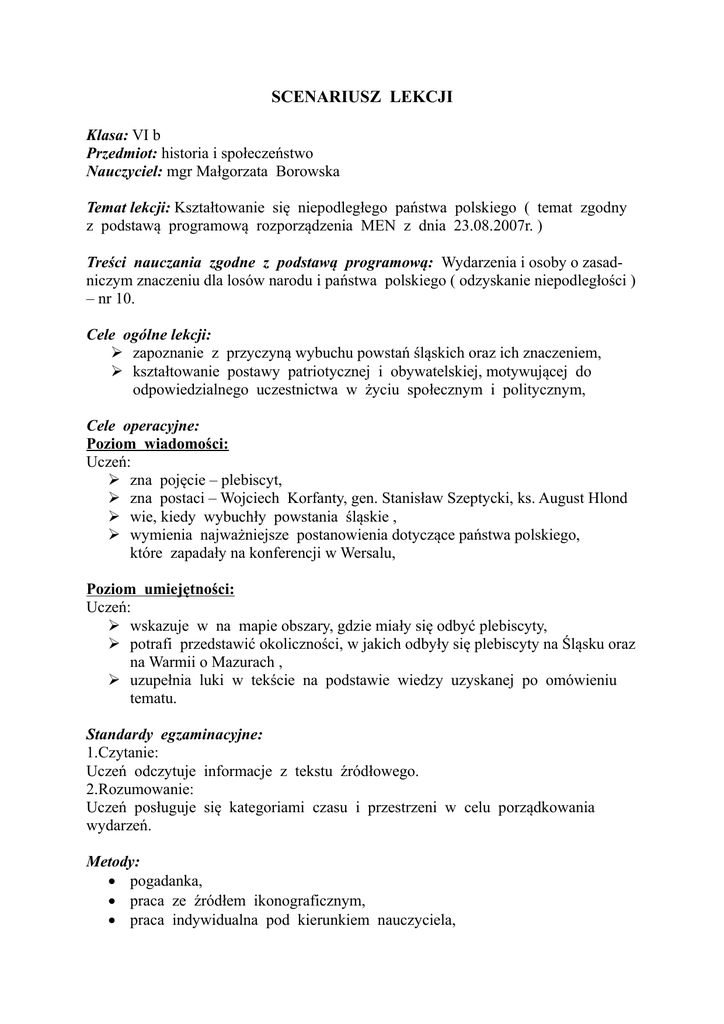 SCENARIUSZ LEKCJI

Klasa: VI b
Przedmiot: historia i społeczeństwo
Nauczyciel: mgr Małgorzata Borowska

Temat lekcji: Kształtowanie się niepodległego państwa polskiego ( temat zgodny z podstawą programową rozporządzenia MEN z dnia 23.08.2007r. )

Treści nauczania zgodne z podstawą programową: Wydarzenia i osoby o zasadniczym znaczeniu dla losów narodu i państwa polskiego ( odzyskanie niepodległości ) – nr 10.

Cele ogólne lekcji:
➢ zapoznanie z przyczyną wybuchu powstań śląskich oraz ich znaczeniem,
➢ kształtowanie postawy patriotycznej i obywatelskiej, motywującej do odpowiedzialnego uczestnictwa w życiu społecznym i politycznym,

Cele operacyjne:
Poziom wiadomości:
Uczeń:
➢ zna pojęcie – plebiscyt,
➢ zna postaci – Wojciech Korfanty, gen. Stanisław Szeptycki, ks. August Hlond
➢ wie, kiedy wybuchły powstania śląskie ,
➢ wymienia najważniejsze postanowienia dotyczące państwa polskiego, które zapadały na konferencji w Wersalu,

Poziom umiejętności:
Uczeń:
➢ wskazuje w na mapie obszary, gdzie miały się odbyć plebiscyty,
➢ potrafi przedstawić okoliczności, w jakich odbyły się plebiscyty na Śląsku oraz na Warmii o Mazurach ,
➢ uzupełnia luki w tekście na podstawie wiedzy uzyskanej po omówieniu tematu.

Standardy egzaminacyjne:
1.Czytanie:
Uczeń odczytuje informacje z tekstu źródłowego.
2.Rozumowanie:
Uczeń posługuje się kategoriami czasu i przestrzeni w celu porządkowania wydarzeń.

Metody:
• pogadanka,
• praca ze źródłem ikonograficznym,
• praca indywidualna pod kierunkiem nauczyciela,